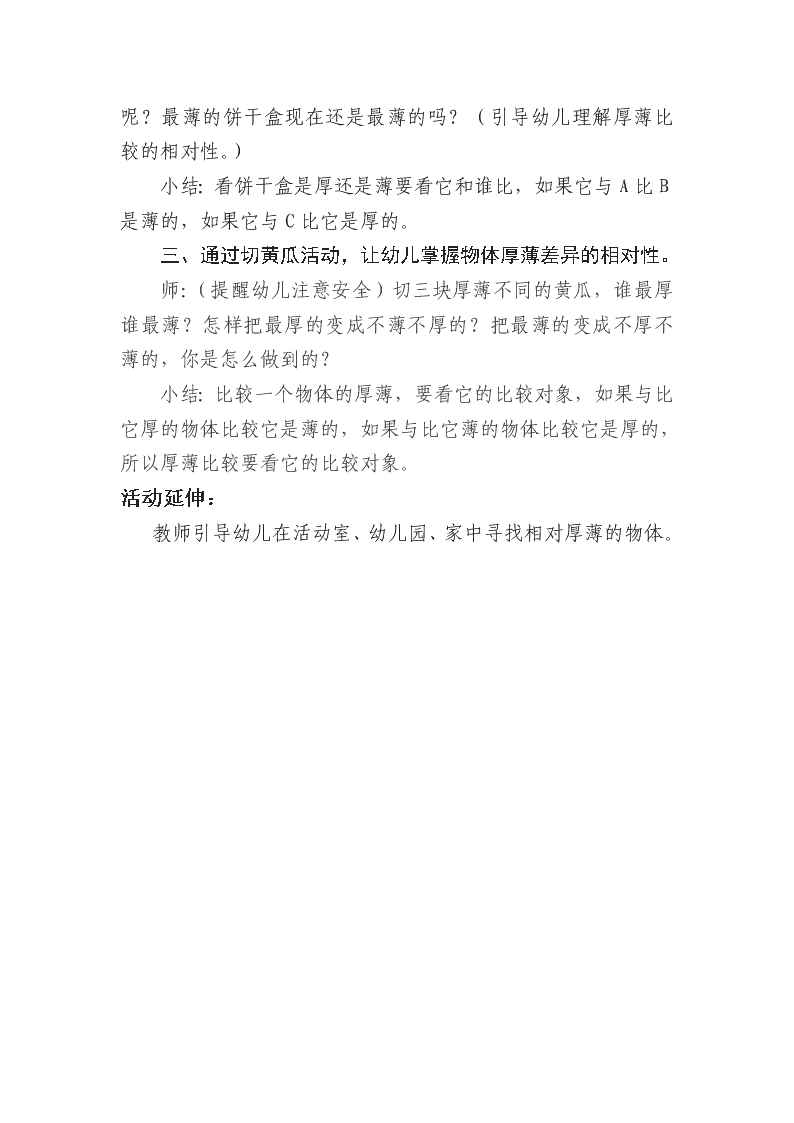 呢？最薄的饼干盒现在还是最薄的吗？（引导幼儿理解厚薄比较的相对性。）

小结：看饼干盒是厚还是薄要看它和谁比，如果它与 A 比 B 是薄的，如果它与 C 比它是厚的。

三、通过切黄瓜活动，让幼儿掌握物体厚薄差异的相对性。

师：(提醒幼儿注意安全）切三块厚薄不同的黄瓜，谁最厚谁最薄？怎样把最厚的变成不薄不厚的？把最薄的变成不厚不薄的，你是怎么做到的？

小结：比较一个物体的厚薄，要看它的比较对象，如果与比它厚的物体比较它是薄的，如果与比它薄的物体比较它是厚的，所以厚薄比较要看它的比较对象。

活动延伸：

教师引导幼儿在活动室、幼儿园、家中寻找相对厚薄的物体。